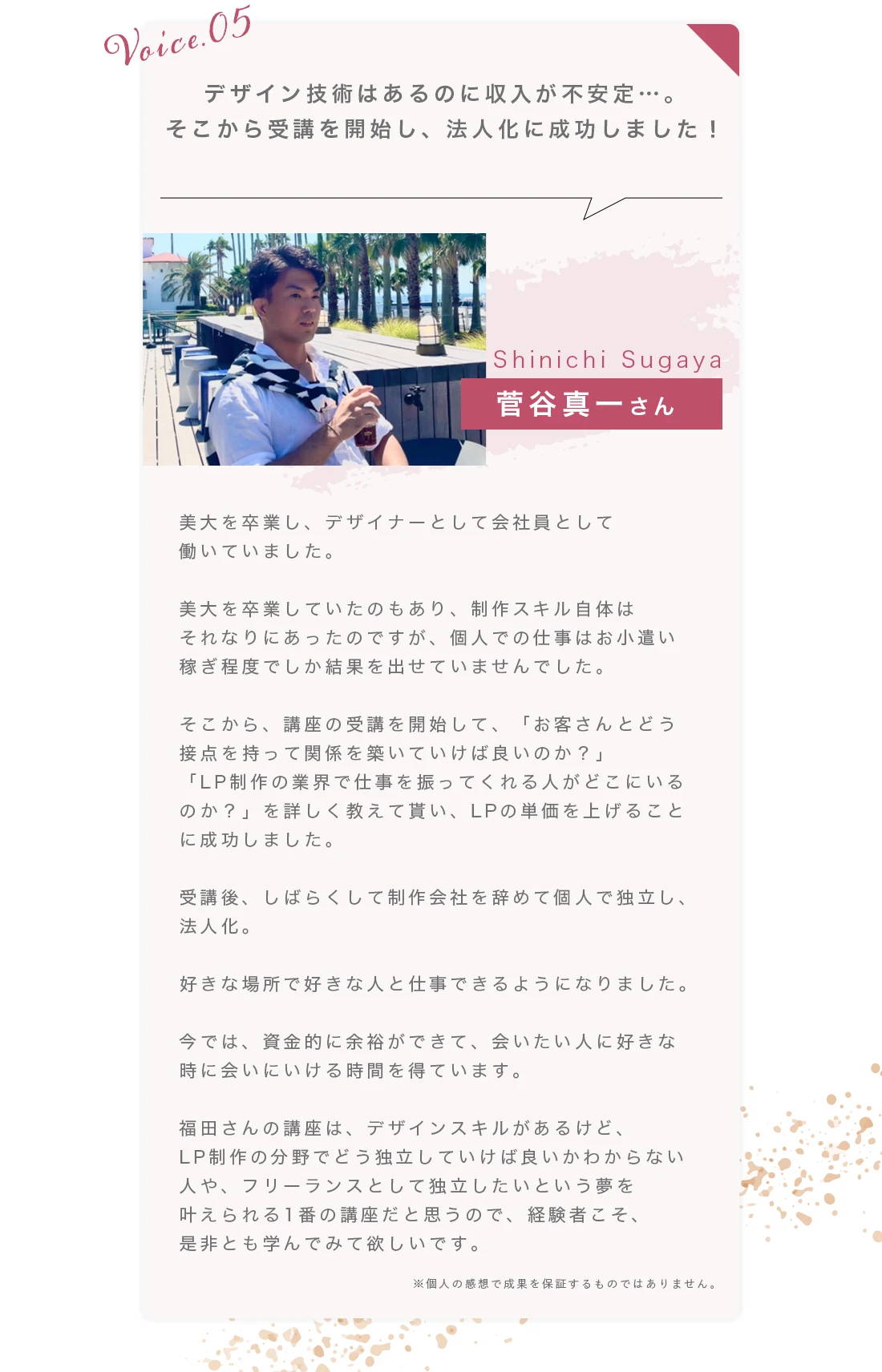 Voice.05

デザイン技術はあるのに収入が不安定…。
そこから受講を開始し、法人化に成功しました！

Shinichi Sugaya
菅谷真一さん

美大を卒業し、デザイナーとして会社員として働いていました。

美大を卒業していたのもあり、制作スキル自体はそれなりにあったのですが、個人での仕事はお小遣い稼ぎ程度でしか結果を出せていませんでした。

そこから、講座の受講を開始して、「お客さんとどう接点を持って関係を築いていけば良いのか？」「LP制作の業界で仕事を振ってくれる人がどこにいるのか？」を詳しく教えて貰い、LPの単価を上げることに成功しました。

受講後、しばらくして制作会社を辞めて個人で独立し、法人化。

好きな場所で好きな人と仕事できるようになりました。

今では、資金的に余裕ができて、会いたい人に好きな時に会いにいける時間を得ています。

福田さんの講座は、デザインスキルがあるけど、LP制作の分野でどう独立していけば良いかわからない人や、フリーランスとして独立したいという夢を叶えられる1番の講座だと思うので、経験者こそ、是非とも学んでみて欲しいです。

※個人の感想で成果を保証するものではありません。